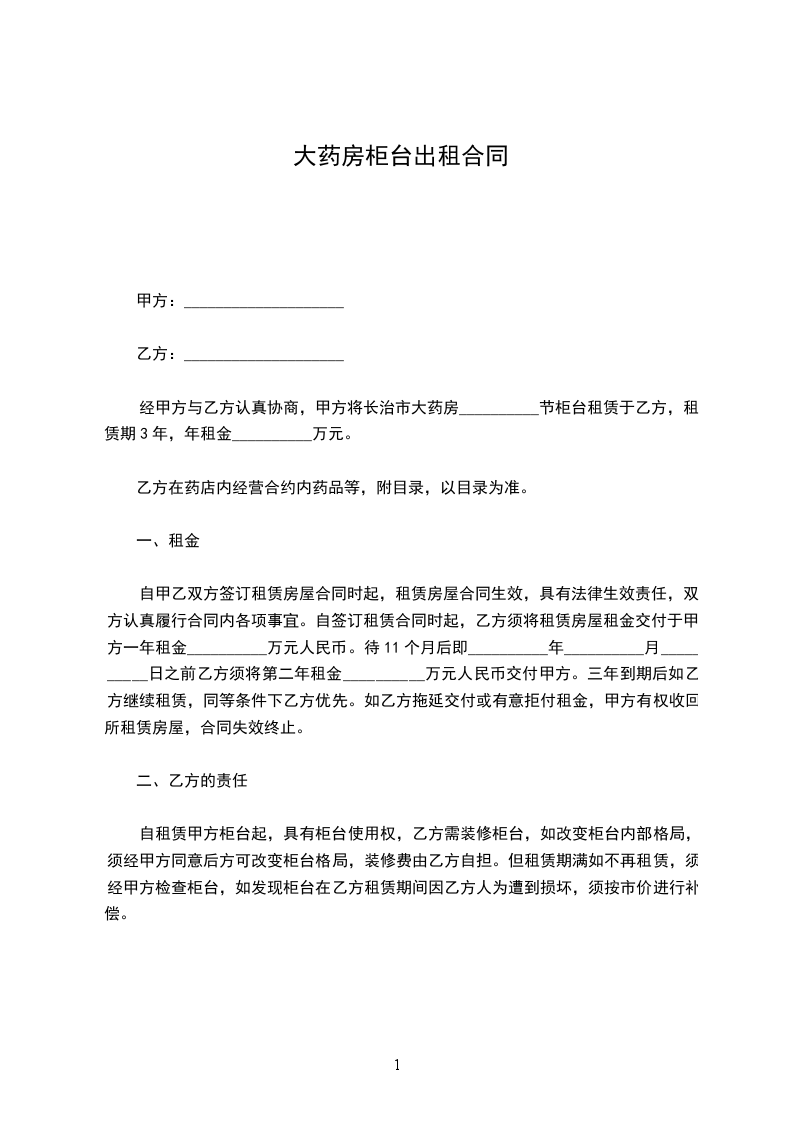 大药房柜台出租合同

甲方：____________________

乙方：____________________

经甲方与乙方认真协商，甲方将长治市大药房__________节柜台租赁于乙方，租赁期 3 年，年租金__________万元。

乙方在药店内经营合约内药品等，附目录，以目录为准。

一、租金

自甲乙双方签订租赁房屋合同时起，租赁房屋合同生效，具有法律生效责任，双方认真履行合同内各项事宜。自签订租赁合同时起，乙方须将租赁房屋租金交付于甲方一年租金__________万元人民币。待 11 个月后即__________年__________月__________日之前乙方须将第二年租金__________万元人民币交付甲方。三年到期后如乙方继续租赁，同等条件下乙方优先。如乙方拖延交付或有意拒付租金，甲方有权收回所租赁房屋，合同失效终止。

二、乙方的责任

自租赁甲方柜台起，具有柜台使用权，乙方需装修柜台，如改变柜台内部格局，须经甲方同意后方可改变柜台格局，装修费由乙方自担。但租赁期满如不再租赁，须经甲方检查柜台，如发现柜台在乙方租赁期间因乙方人为遭到损坏，须按市价进行补偿。

1